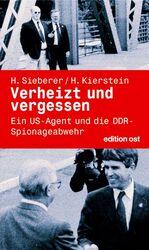 H. Sieberer / H. Kierstein

Verheizt und vergessen

Ein US-Agent und die DDR-Spionageabwehr

edition ost